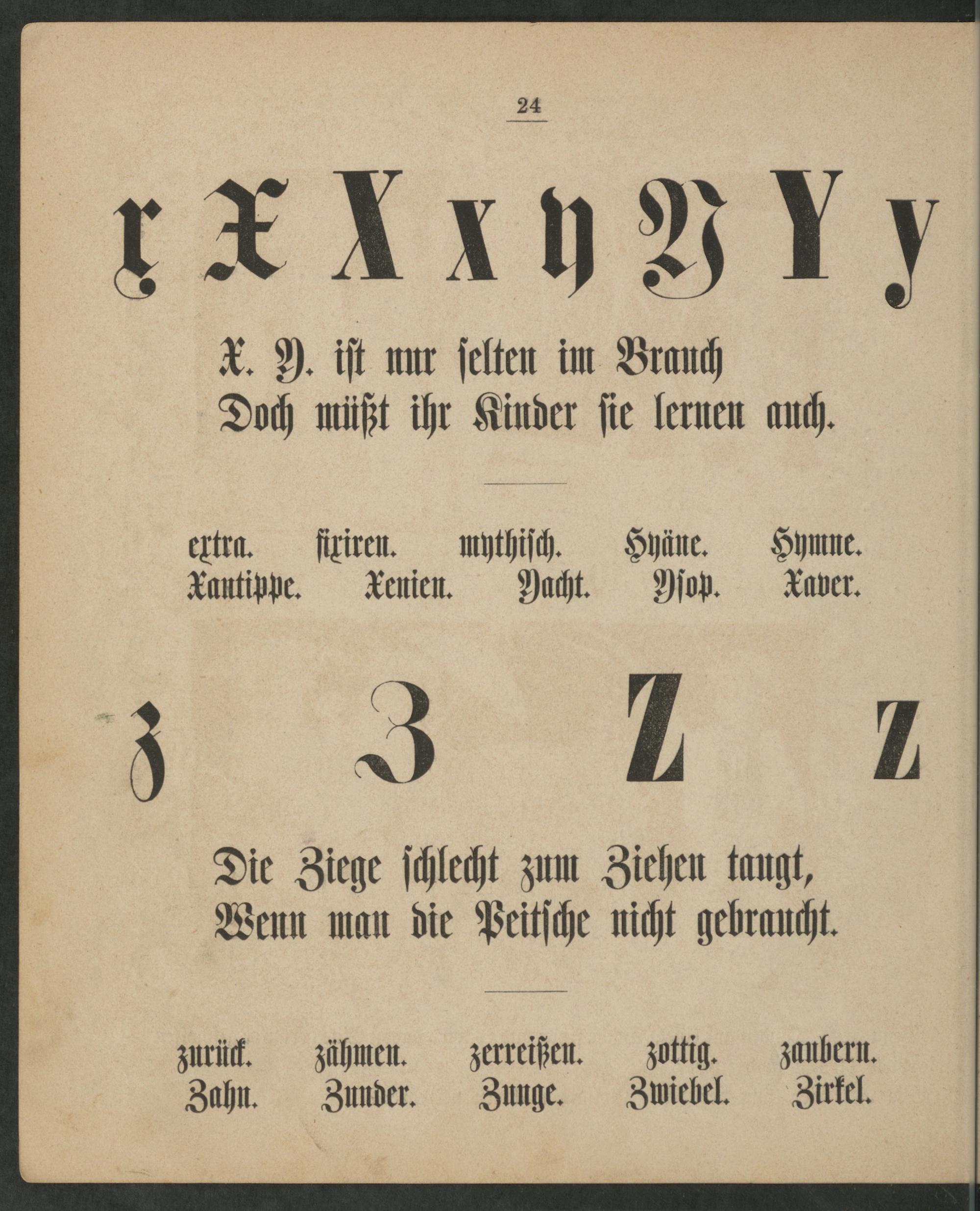 24

x X X x y Y Y y

X. Y. iſt nur ſelten im Brauch
Doch müßt ihr Kinder ſie lernen auch.

extra. fixiren. mythiſch. Hyäne. Hymne.
Xantippe. Xenien. Yacht. Yſop. Xaver.

z Z Z z

Die Ziege ſchlecht zum Ziehen taugt,
Wenn man die Peitſche nicht gebraucht.

zurück. zähmen. zerreißen. zottig. zaubern.
Zahn. Zunder. Zunge. Zwiebel. Zirkel.